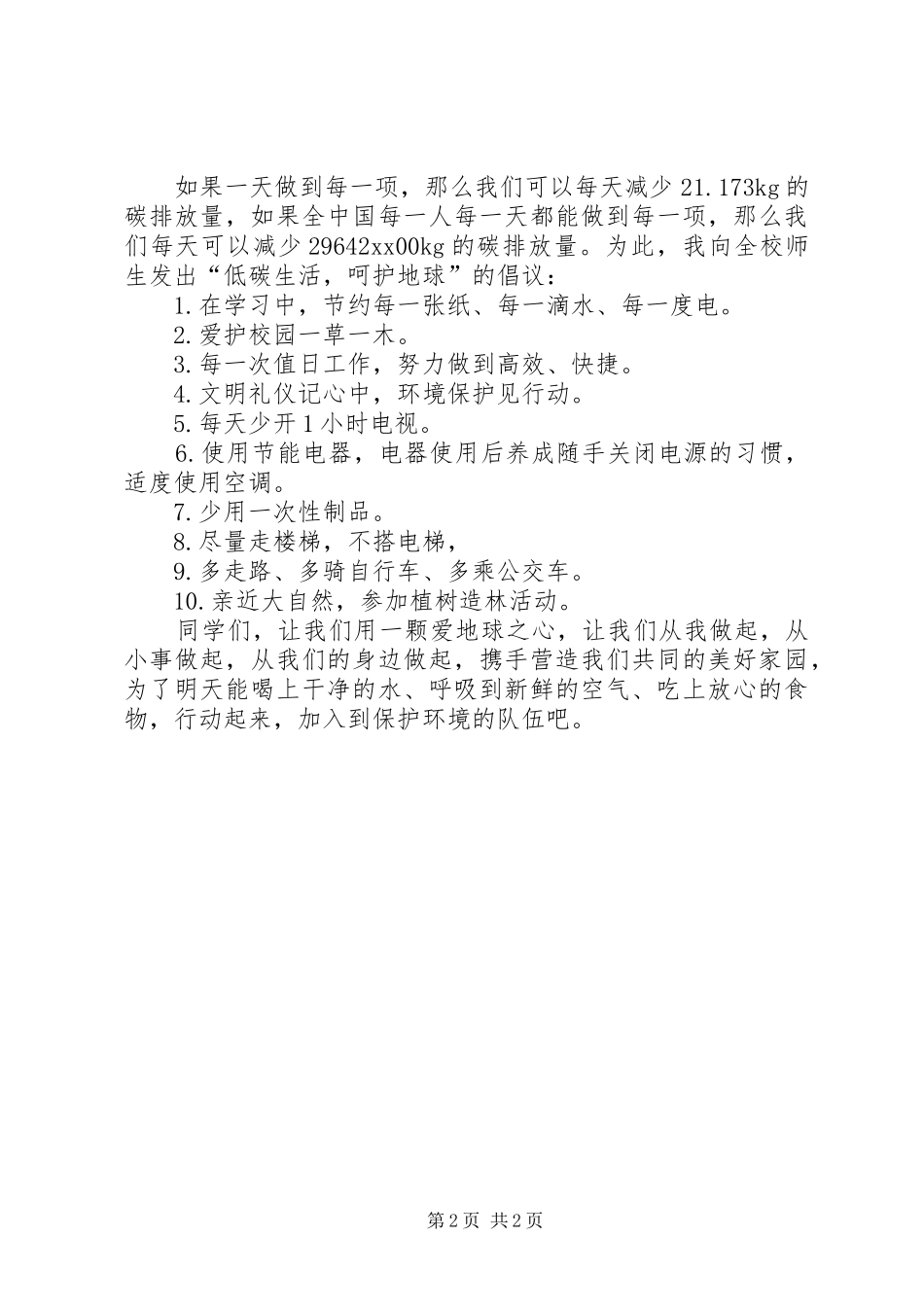 如果一天做到每一项，那么我们可以每天减少21.173kg的碳排放量，如果全中国每一人每一天都能做到每一项，那么我们每天可以减少29642xx00kg的碳排放量。为此，我向全校师生发出“低碳生活，呵护地球”的倡议：

1.在学习中，节约每一张纸、每一滴水、每一度电。

2.爱护校园一草一木。

3.每一次值日工作，努力做到高效、快捷。

4.文明礼仪记心中，环境保护见行动。

5.每天少开1小时电视。

6.使用节能电器，电器使用后养成随手关闭电源的习惯，适度使用空调。

7.少用一次性制品。

8.尽量走楼梯，不搭电梯，

9.多走路、多骑自行车、多乘公交车。

10.亲近大自然，参加植树造林活动。

同学们，让我们用一颗爱地球之心，让我们从我做起，从小事做起，从我们的身边做起，携手营造我们共同的美好家园，为了明天能喝上干净的水、呼吸到新鲜的空气、吃上放心的食物，行动起来，加入到保护环境的队伍吧。

第2页 共2页